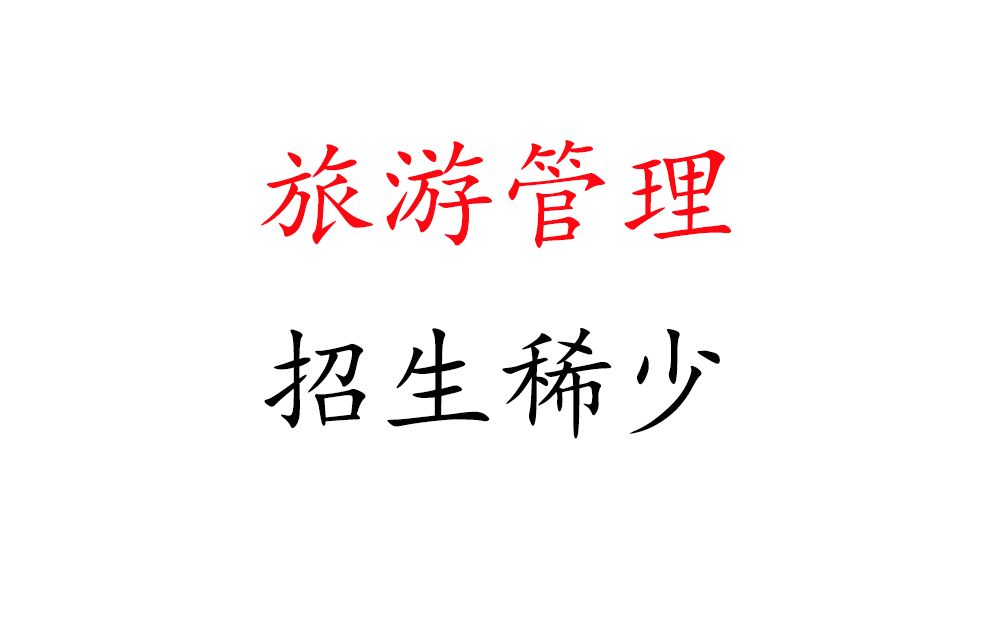 旅游管理

招生稀少